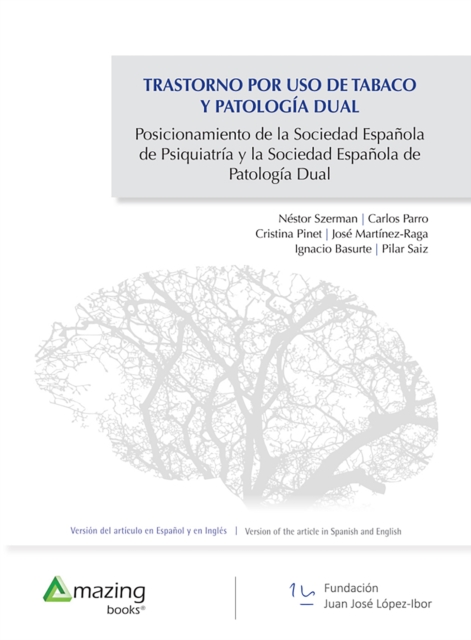 TRASTORNO POR USO DE TABACO Y PATOLOGÍA DUAL

Posicionamiento de la Sociedad Española de Psiquiatría y la Sociedad Española de Patología Dual

Néstor Szerman | Carlos Parro
Cristina Pinet | José Martínez-Raga
Ignacio Basurte | Pilar Saiz

Versión del artículo en Español y en Inglés | Version of the article in Spanish and English

Amazing books®

Fundación
Juan José López-Ibor